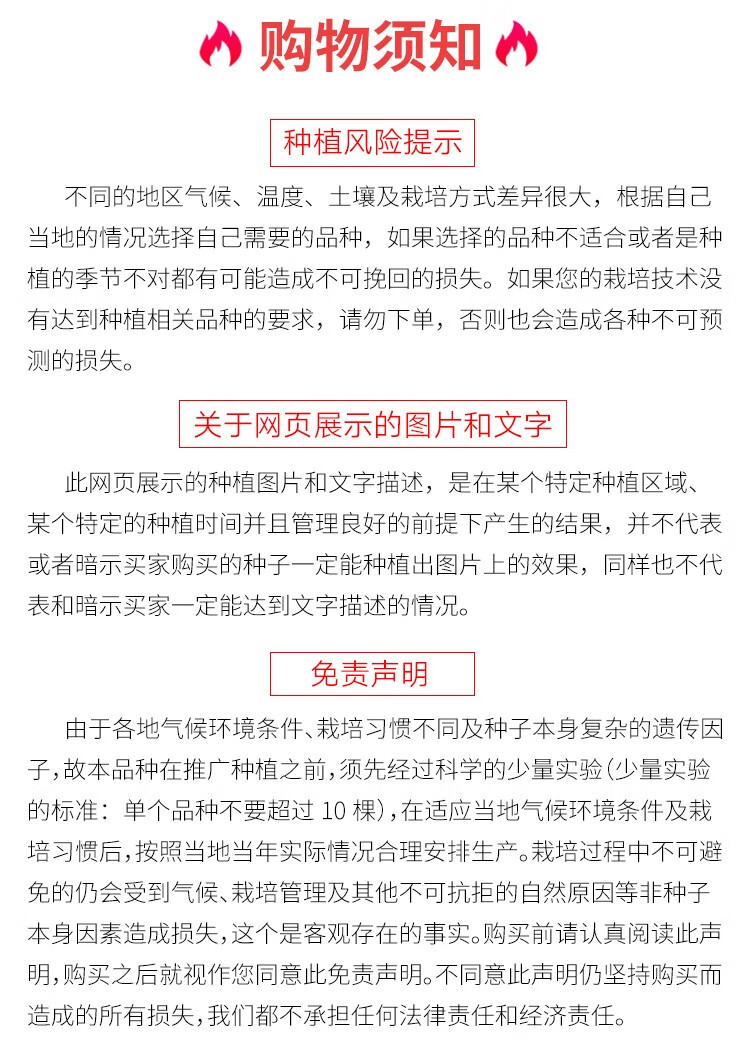 购物须知

种植风险提示

不同的地区气候、温度、土壤及栽培方式差异很大，根据自己当地的情况选择自己需要的品种，如果选择的品种不适合或者是种植的季节不对都有可能造成不可挽回的损失。如果您的栽培技术没有达到种植相关品种的要求，请勿下单，否则也会造成各种不可预测的损失。

关于网页展示的图片和文字

此网页展示的种植图片和文字描述，是在某个特定种植区域、某个特定的种植时间并且管理良好的前提下产生的结果，并不代表或者暗示买家购买的种子一定能种植出图片上的效果，同样也不代表和暗示买家一定能达到文字描述的情况。

免责声明

由于各地气候环境条件、栽培习惯不同及种子本身复杂的遗传因子，故本品种在推广种植之前，须先经过科学的少量实验（少量实验的标准：单个品种不要超过 10 棵），在适应当地气候环境条件及栽培习惯后，按照当地当年实际情况合理安排生产。栽培过程中不可避免的仍会受到气候、栽培管理及其他不可抗拒的自然原因等非种子本身因素造成损失，这个是客观存在的事实。购买前请认真阅读此声明，购买之后就视作您同意此免责声明。不同意此声明仍坚持购买而造成的所有损失，我们都不承担任何法律责任和经济责任。